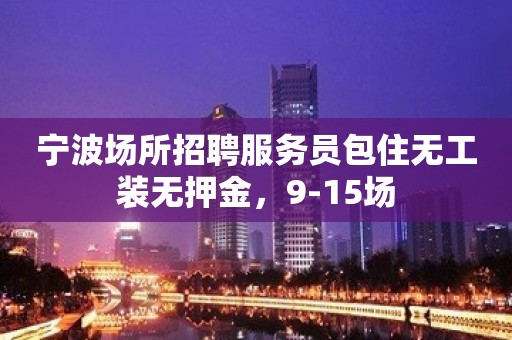 宁波场所招聘服务员包住无工装无押金，9-15场